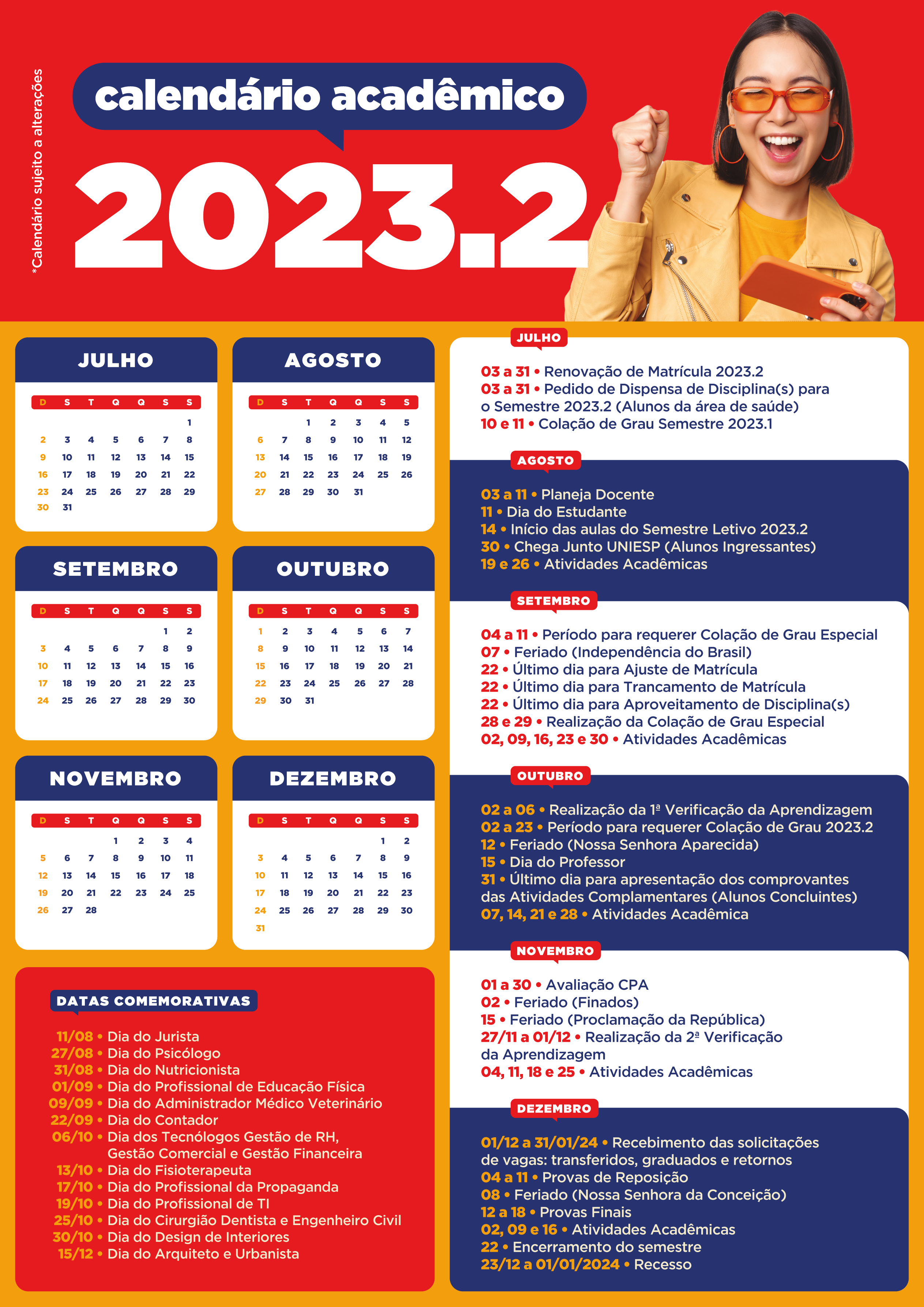 *Calendário sujeito a alterações

calendário acadêmico

2023.2

JULHO

| D | S | T | Q | Q | S | S |
|---|---|---|---|---|---|---|
| | | | | | | 1 |
| 2 | 3 | 4 | 5 | 6 | 7 | 8 |
| 9 | 10 | 11 | 12 | 13 | 14 | 15 |
| 16 | 17 | 18 | 19 | 20 | 21 | 22 |
| 23 | 24 | 25 | 26 | 27 | 28 | 29 |
| 30 | 31 | | | | | |

AGOSTO

| D | S | T | Q | Q | S | S |
|---|---|---|---|---|---|---|
| | | 1 | 2 | 3 | 4 | 5 |
| 6 | 7 | 8 | 9 | 10 | 11 | 12 |
| 13 | 14 | 15 | 16 | 17 | 18 | 19 |
| 20 | 21 | 22 | 23 | 24 | 25 | 26 |
| 27 | 28 | 29 | 30 | 31 | | |

SETEMBRO

| D | S | T | Q | Q | S | S |
|---|---|---|---|---|---|---|
| | | | | | 1 | 2 |
| 3 | 4 | 5 | 6 | 7 | 8 | 9 |
| 10 | 11 | 12 | 13 | 14 | 15 | 16 |
| 17 | 18 | 19 | 20 | 21 | 22 | 23 |
| 24 | 25 | 26 | 27 | 28 | 29 | 30 |

OUTUBRO

| D | S | T | Q | Q | S | S |
|---|---|---|---|---|---|---|
| 1 | 2 | 3 | 4 | 5 | 6 | 7 |
| 8 | 9 | 10 | 11 | 12 | 13 | 14 |
| 15 | 16 | 17 | 18 | 19 | 20 | 21 |
| 22 | 23 | 24 | 25 | 26 | 27 | 28 |
| 29 | 30 | 31 | | | | |

NOVEMBRO

| D | S | T | Q | Q | S | S |
|---|---|---|---|---|---|---|
| | | | 1 | 2 | 3 | 4 |
| 5 | 6 | 7 | 8 | 9 | 10 | 11 |
| 12 | 13 | 14 | 15 | 16 | 17 | 18 |
| 19 | 20 | 21 | 22 | 23 | 24 | 25 |
| 26 | 27 | 28 | | | | |

DEZEMBRO

| D | S | T | Q | Q | S | S |
|---|---|---|---|---|---|---|
| | | | | | 1 | 2 |
| 3 | 4 | 5 | 6 | 7 | 8 | 9 |
| 10 | 11 | 12 | 13 | 14 | 15 | 16 |
| 17 | 18 | 19 | 20 | 21 | 22 | 23 |
| 24 | 25 | 26 | 27 | 28 | 29 | 30 |
| 31 | | | | | | |

DATAS COMEMORATIVAS

11/08 • Dia do Jurista
27/08 • Dia do Psicólogo
31/08 • Dia do Nutricionista
01/09 • Dia do Profissional de Educação Física
09/09 • Dia do Administrador Médico Veterinário
22/09 • Dia do Contador
06/10 • Dia dos Tecnólogos Gestão de RH, Gestão Comercial e Gestão Financeira
13/10 • Dia do Fisioterapeuta
17/10 • Dia do Profissional da Propaganda
19/10 • Dia do Profissional de TI
25/10 • Dia do Cirurgião Dentista e Engenheiro Civil
30/10 • Dia do Design de Interiores
15/12 • Dia do Arquiteto e Urbanista

JULHO

03 a 31 • Renovação de Matrícula 2023.2
03 a 31 • Pedido de Dispensa de Disciplina(s) para o Semestre 2023.2 (Alunos da área de saúde)
10 e 11 • Colação de Grau Semestre 2023.1

AGOSTO

03 a 11 • Planeja Docente
11 • Dia do Estudante
14 • Início das aulas do Semestre Letivo 2023.2
30 • Chega Junto UNIESP (Alunos Ingressantes)
19 e 26 • Atividades Acadêmicas

SETEMBRO

04 a 11 • Período para requerer Colação de Grau Especial
07 • Feriado (Independência do Brasil)
22 • Último dia para Ajuste de Matrícula
22 • Último dia para Trancamento de Matrícula
22 • Último dia para Aproveitamento de Disciplina(s)
28 e 29 • Realização da Colação de Grau Especial
02, 09, 16, 23 e 30 • Atividades Acadêmicas

OUTUBRO

02 a 06 • Realização da 1ª Verificação da Aprendizagem
02 a 23 • Período para requerer Colação de Grau 2023.2
12 • Feriado (Nossa Senhora Aparecida)
15 • Dia do Professor
31 • Último dia para apresentação dos comprovantes das Atividades Complamentares (Alunos Concluintes)
07, 14, 21 e 28 • Atividades Acadêmica

NOVEMBRO

01 a 30 • Avaliação CPA
02 • Feriado (Finados)
15 • Feriado (Proclamação da República)
27/11 a 01/12 • Realização da 2ª Verificação da Aprendizagem
04, 11, 18 e 25 • Atividades Acadêmicas

DEZEMBRO

01/12 a 31/01/24 • Recebimento das solicitações de vagas: transferidos, graduados e retornos
04 a 11 • Provas de Reposição
08 • Feriado (Nossa Senhora da Conceição)
12 a 18 • Provas Finais
02, 09 e 16 • Atividades Acadêmicas
22 • Encerramento do semestre
23/12 a 01/01/2024 • Recesso